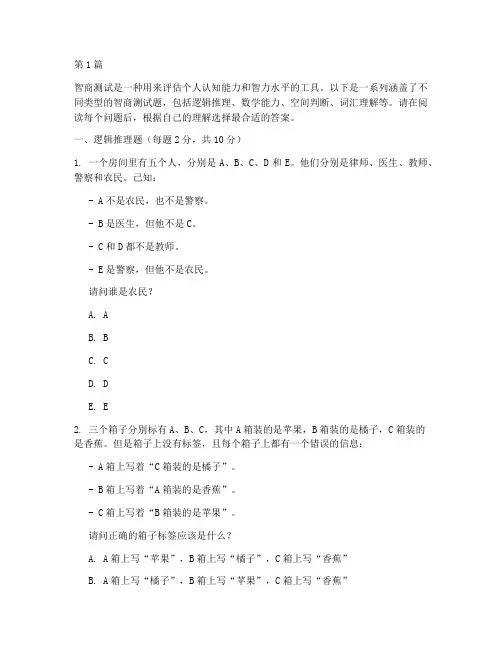 第1篇

智商测试是一种用来评估个人认知能力和智力水平的工具。以下是一系列涵盖了不同类型的智商测试题，包括逻辑推理、数学能力、空间判断、词汇理解等。请在阅读每个问题后，根据自己的理解选择最合适的答案。

一、逻辑推理题（每题2分，共10分）

1. 一个房间里有五个人，分别是A、B、C、D和E。他们分别是律师、医生、教师、警察和农民。已知：

- A不是农民，也不是警察。

- B是医生，但他不是C。

- C和D都不是教师。

- E是警察，但他不是农民。

请问谁是农民？

A. A

B. B

C. C

D. D

E. E

2. 三个箱子分别标有A、B、C，其中A箱装的是苹果，B箱装的是橘子，C箱装的是香蕉。但是箱子上没有标签，且每个箱子上都有一个错误的信息：

- A箱上写着“C箱装的是橘子”。

- B箱上写着“A箱装的是香蕉”。

- C箱上写着“B箱装的是苹果”。

请问正确的箱子标签应该是什么？

A. A箱上写“苹果”，B箱上写“橘子”，C箱上写“香蕉”

B. A箱上写“橘子”，B箱上写“苹果”，C箱上写“香蕉”